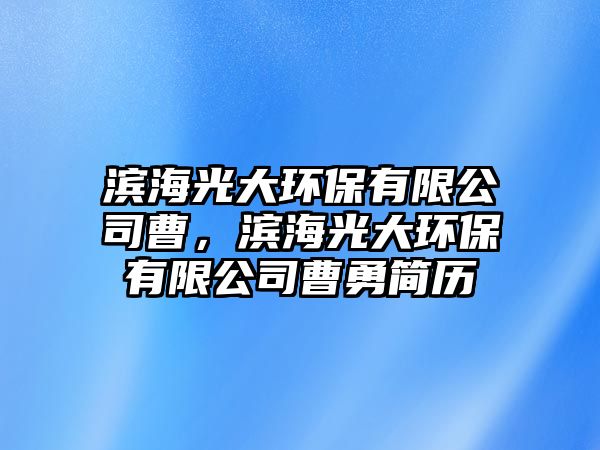 滨海光大环保有限公司曹，滨海光大环保有限公司曹勇简历